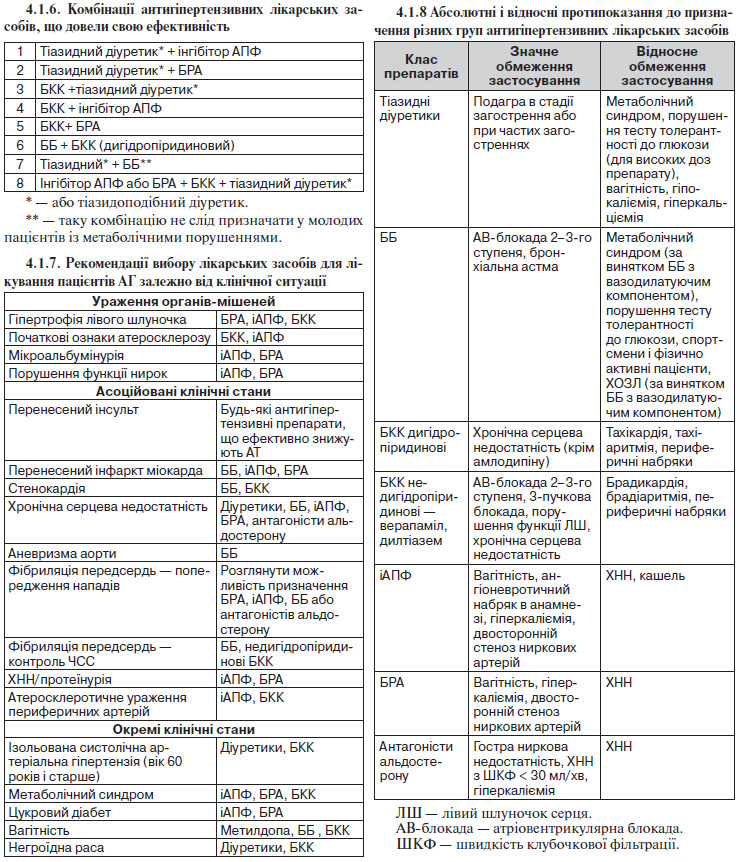 4.1.6. Комбінації антигіпертензивних лікарських засобів, що довели свою ефективність

| 1 | Тіазидний діуретик* + інгібітор АПФ |
|---|---|
| 2 | Тіазидний діуретик* + БРА |
| 3 | БКК +тіазидний діуретик* |
| 4 | БКК + інгібітор АПФ |
| 5 | БКК+ БРА |
| 6 | ББ + БКК (дигідропіридиновий) |
| 7 | Тіазидний* + ББ** |
| 8 | Інгібітор АПФ або БРА + БКК + тіазидний діуретик* |

* — або тіазидоподібний діуретик.

** — таку комбінацію не слід призначати у молодих пацієнтів із метаболічними порушеннями.

4.1.7. Рекомендації вибору лікарських засобів для лікування пацієнтів АГ залежно від клінічної ситуації

| Ураження органів-мішеней | |
|---|---|
| Гіпертрофія лівого шлуночка | БРА, іАПФ, БКК |
| Початкові ознаки атеросклерозу | БКК, іАПФ |
| Мікроальбумінурія | іАПФ, БРА |
| Порушення функції нирок | іАПФ, БРА |
| Асоційовані клінічні стани | |
| Перенесений інсульт | Будь-які антигіпертензивні препарати, що ефективно знижують АТ |
| Перенесений інфаркт міокарда | ББ, іАПФ, БРА |
| Стенокардія | ББ, БКК |
| Хронічна серцева недостатність | Діуретики, ББ, іАПФ, БРА, антагоністи альдостерону |
| Аневризма аорти | ББ |
| Фібриляція передсердь — попередження нападів | Розглянути можливість призначення БРА, іАПФ, ББ або антагоністів альдостерону |
| Фібриляція передсердь — контроль ЧСС | ББ, недигідропіридинові БКК |
| ХНН/протеїнурія | іАПФ, БРА |
| Атеросклеротичне ураження периферичних артерій | іАПФ, БКК |
| Окремі клінічні стани | |
| Ізольована систолічна артеріальна гіпертензія (вік 60 років і старше) | Діуретики, БКК |
| Метаболічний синдром | іАПФ, БРА, БКК |
| Цукровий діабет | іАПФ, БРА |
| Вагітність | Метилдопа, ББ , БКК |
| Негроїдна раса | Діуретики, БКК |

4.1.8 Абсолютні і відносні протипоказання до призначення різних груп антигіпертензивних лікарських засобів

| Клас препаратів | Значне обмеження застосування | Відносне обмеження застосування |
|---|---|---|
| Тіазидні діуретики | Подагра в стадії загострення або при частих загостреннях | Метаболічний синдром, порушення тесту толерантності до глюкози (для високих доз препарату), вагітність, гіпокаліємія, гіперкальціємія |
| ББ | АВ-блокада 2–3-го ступеня, бронхіальна астма | Метаболічний синдром (за винятком ББ з вазодилатуючим компонентом), порушення тесту толерантності до глюкози, спортсмени і фізично активні пацієнти, ХОЗЛ (за винятком ББ з вазодилатуючим компонентом) |
| БКК дигідропіридинові | Хронічна серцева недостатність (крім амлодипіну) | Тахікардія, тахіаритмія, периферичні набряки |
| БКК недигідропіридинові — верапаміл, дилтіазем | АВ-блокада 2–3-го ступеня, 3-пучкова блокада, порушення функції ЛШ, хронічна серцева недостатність | Брадикардія, брадіаритмія, периферичні набряки |
| іАПФ | Вагітність, ангіоневротичний набряк в анамнезі, гіперкаліємія, двосторонній стеноз ниркових артерій | ХНН, кашель |
| БРА | Вагітність, гіперкаліємія, двосторонній стеноз ниркових артерій | ХНН |
| Антагоністи альдостерону | Гостра ниркова недостатність, ХНН з ШКФ < 30 мл/хв, гіперкаліємія | ХНН |

ЛШ — лівий шлуночок серця.
АВ-блокада — атріовентрикулярна блокада.
ШКФ — швидкість клубочкової фільтрації.